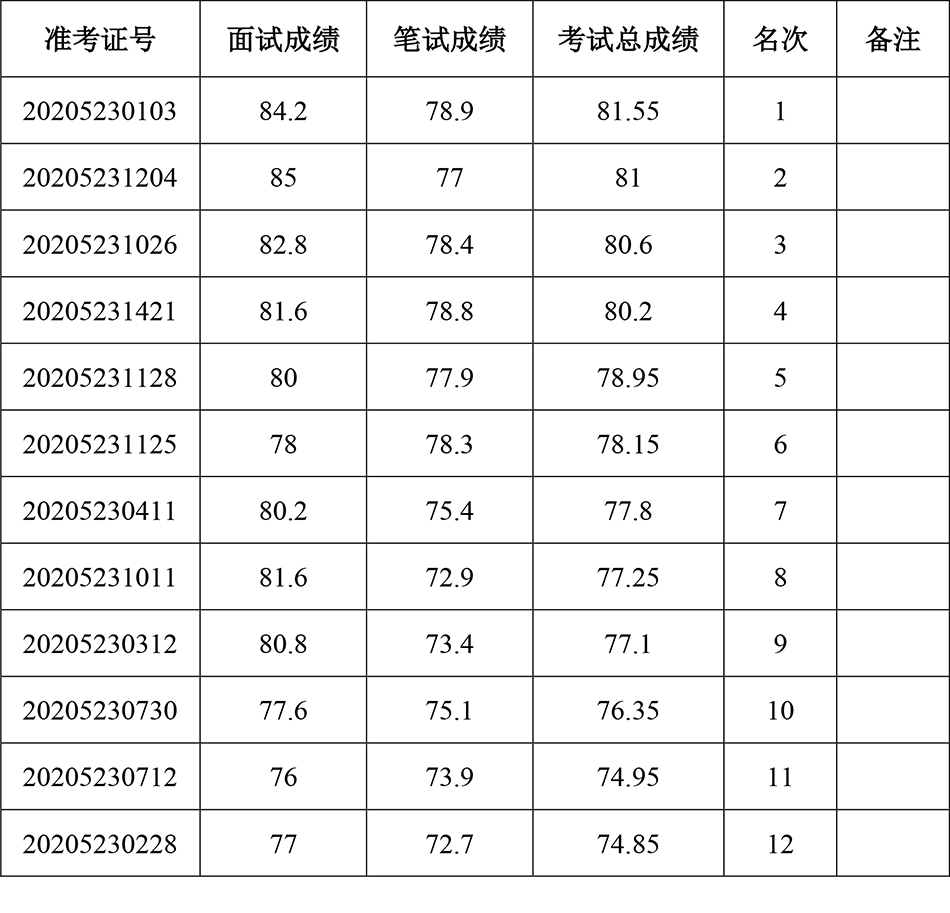 | 准考证号 | 面试成绩 | 笔试成绩 | 考试总成绩 | 名次 | 备注 |
|---|---|---|---|---|---|
| 20205230103 | 84.2 | 78.9 | 81.55 | 1 | |
| 20205231204 | 85 | 77 | 81 | 2 | |
| 20205231026 | 82.8 | 78.4 | 80.6 | 3 | |
| 20205231421 | 81.6 | 78.8 | 80.2 | 4 | |
| 20205231128 | 80 | 77.9 | 78.95 | 5 | |
| 20205231125 | 78 | 78.3 | 78.15 | 6 | |
| 20205230411 | 80.2 | 75.4 | 77.8 | 7 | |
| 20205231011 | 81.6 | 72.9 | 77.25 | 8 | |
| 20205230312 | 80.8 | 73.4 | 77.1 | 9 | |
| 20205230730 | 77.6 | 75.1 | 76.35 | 10 | |
| 20205230712 | 76 | 73.9 | 74.95 | 11 | |
| 20205230228 | 77 | 72.7 | 74.85 | 12 | |